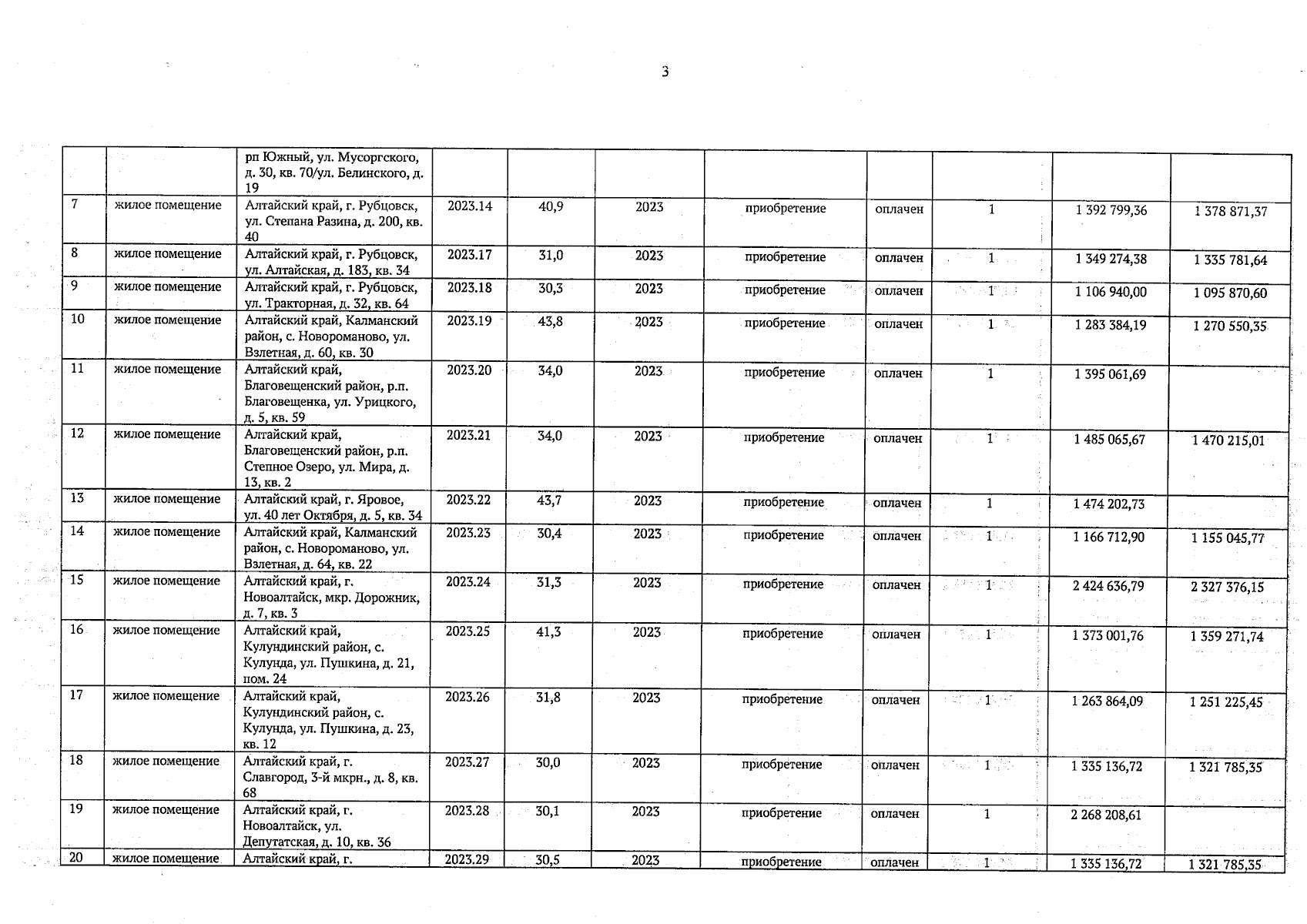 3

| | | | | | | | | | | |
|---|---|---|---|---|---|---|---|---|---|---|
| | | рп Южный, ул. Мусоргского, д. 30, кв. 70/ул. Белинского, д. 19 | | | | | | | | |
| 7 | жилое помещение | Алтайский край, г. Рубцовск, ул. Степана Разина, д. 200, кв. 40 | 2023.14 | 40,9 | 2023 | приобретение | оплачен | 1 | 1 392 799,36 | 1 378 871,37 |
| 8 | жилое помещение | Алтайский край, г. Рубцовск, ул. Алтайская, д. 183, кв. 34 | 2023.17 | 31,0 | 2023 | приобретение | оплачен | 1 | 1 349 274,38 | 1 335 781,64 |
| 9 | жилое помещение | Алтайский край, г. Рубцовск, ул. Тракторная, д. 32, кв. 64 | 2023.18 | 30,3 | 2023 | приобретение | оплачен | 1 | 1 106 940,00 | 1 095 870,60 |
| 10 | жилое помещение | Алтайский край, Калманский район, с. Новороманово, ул. Взлетная, д. 60, кв. 30 | 2023.19 | 43,8 | 2023 | приобретение | оплачен | 1 | 1 283 384,19 | 1 270 550,35 |
| 11 | жилое помещение | Алтайский край, Благовещенский район, р.п. Благовещенка, ул. Урицкого, д. 5, кв. 59 | 2023.20 | 34,0 | 2023 | приобретение | оплачен | 1 | 1 395 061,69 | |
| 12 | жилое помещение | Алтайский край, Благовещенский район, р.п. Степное Озеро, ул. Мира, д. 13, кв. 2 | 2023.21 | 34,0 | 2023 | приобретение | оплачен | 1 | 1 485 065,67 | 1 470 215,01 |
| 13 | жилое помещение | Алтайский край, г. Яровое, ул. 40 лет Октября, д. 5, кв. 34 | 2023.22 | 43,7 | 2023 | приобретение | оплачен | 1 | 1 474 202,73 | |
| 14 | жилое помещение | Алтайский край, Калманский район, с. Новороманово, ул. Взлетная, д. 64, кв. 22 | 2023.23 | 30,4 | 2023 | приобретение | оплачен | 1 | 1 166 712,90 | 1 155 045,77 |
| 15 | жилое помещение | Алтайский край, г. Новоалтайск, мкр. Дорожник, д. 7, кв. 3 | 2023.24 | 31,3 | 2023 | приобретение | оплачен | 1 | 2 424 636,79 | 2 327 376,15 |
| 16 | жилое помещение | Алтайский край, Кулундинский район, с. Кулунда, ул. Пушкина, д. 21, пом. 24 | 2023.25 | 41,3 | 2023 | приобретение | оплачен | 1 | 1 373 001,76 | 1 359 271,74 |
| 17 | жилое помещение | Алтайский край, Кулундинский район, с. Кулунда, ул. Пушкина, д. 23, кв. 12 | 2023.26 | 31,8 | 2023 | приобретение | оплачен | 1 | 1 263 864,09 | 1 251 225,45 |
| 18 | жилое помещение | Алтайский край, г. Славгород, 3-й мкрн., д. 8, кв. 68 | 2023.27 | 30,0 | 2023 | приобретение | оплачен | 1 | 1 335 136,72 | 1 321 785,35 |
| 19 | жилое помещение | Алтайский край, г. Новоалтайск, ул. Депутатская, д. 10, кв. 36 | 2023.28 | 30,1 | 2023 | приобретение | оплачен | 1 | 2 268 208,61 | |
| 20 | жилое помещение | Алтайский край, г. | 2023.29 | 30,5 | 2023 | приобретение | оплачен | 1 | 1 335 136,72 | 1 321 785,35 |